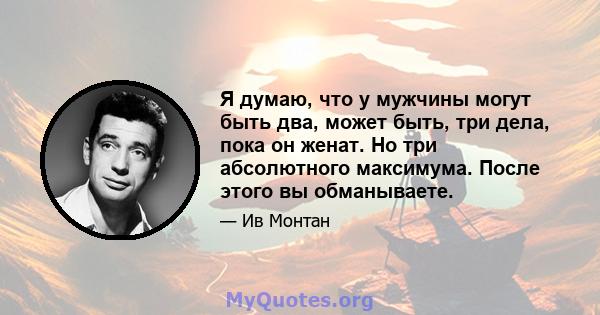 Я думаю, что у мужчины могут быть два, может быть, три дела, пока он женат. Но три абсолютного максимума. После этого вы обманываете.

— Ив Монтан

MyQuotes.org